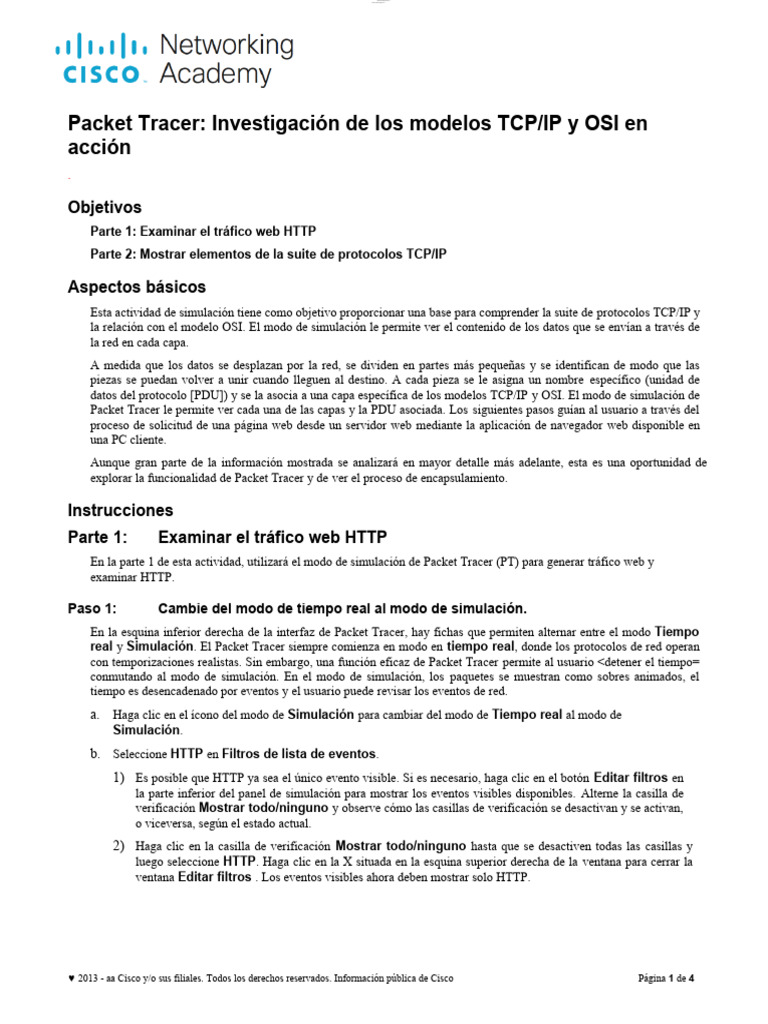 cisco Networking Academy

Packet Tracer: Investigación de los modelos TCP/IP y OSI en acción

Objetivos

Parte 1: Examinar el tráfico web HTTP

Parte 2: Mostrar elementos de la suite de protocolos TCP/IP

Aspectos básicos

Esta actividad de simulación tiene como objetivo proporcionar una base para comprender la suite de protocolos TCP/IP y la relación con el modelo OSI. El modo de simulación le permite ver el contenido de los datos que se envían a través de la red en cada capa.

A medida que los datos se desplazan por la red, se dividen en partes más pequeñas y se identifican de modo que las piezas se puedan volver a unir cuando lleguen al destino. A cada pieza se le asigna un nombre específico (unidad de datos del protocolo [PDU]) y se la asocia a una capa específica de los modelos TCP/IP y OSI. El modo de simulación de Packet Tracer le permite ver cada una de las capas y la PDU asociada. Los siguientes pasos guían al usuario a través del proceso de solicitud de una página web desde un servidor web mediante la aplicación de navegador web disponible en una PC cliente.

Aunque gran parte de la información mostrada se analizará en mayor detalle más adelante, esta es una oportunidad de explorar la funcionalidad de Packet Tracer y de ver el proceso de encapsulamiento.

Instrucciones

Parte 1: Examinar el tráfico web HTTP

En la parte 1 de esta actividad, utilizará el modo de simulación de Packet Tracer (PT) para generar tráfico web y examinar HTTP.

Paso 1: Cambie del modo de tiempo real al modo de simulación.

En la esquina inferior derecha de la interfaz de Packet Tracer, hay fichas que permiten alternar entre el modo Tiempo real y Simulación. El Packet Tracer siempre comienza en modo en tiempo real, donde los protocolos de red operan con temporizaciones realistas. Sin embargo, una función eficaz de Packet Tracer permite al usuario <detener el tiempo= conmutando al modo de simulación. En el modo de simulación, los paquetes se muestran como sobres animados, el tiempo es desencadenado por eventos y el usuario puede revisar los eventos de red.

a. Haga clic en el ícono del modo de Simulación para cambiar del modo de Tiempo real al modo de Simulación.

b. Seleccione HTTP en Filtros de lista de eventos.

1) Es posible que HTTP ya sea el único evento visible. Si es necesario, haga clic en el botón Editar filtros en la parte inferior del panel de simulación para mostrar los eventos visibles disponibles. Alterne la casilla de verificación Mostrar todo/ninguno y observe cómo las casillas de verificación se desactivan y se activan, o viceversa, según el estado actual.

2) Haga clic en la casilla de verificación Mostrar todo/ninguno hasta que se desactiven todas las casillas y luego seleccione HTTP. Haga clic en la X situada en la esquina superior derecha de la ventana para cerrar la ventana Editar filtros . Los eventos visibles ahora deben mostrar solo HTTP.

♥ 2013 - aa Cisco y/o sus filiales. Todos los derechos reservados. Información pública de Cisco

Página 1 de 4